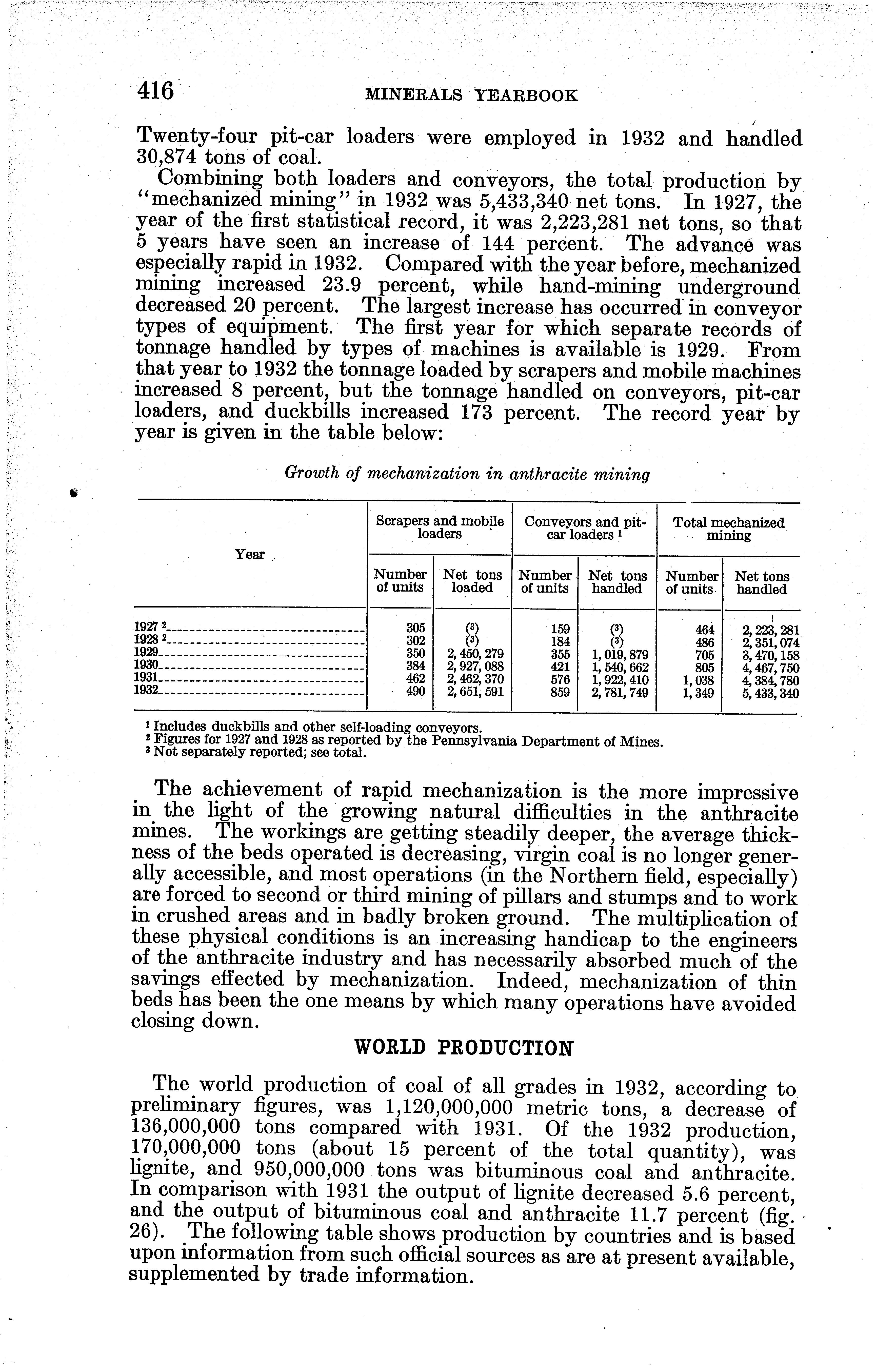 416 MINERALS YEARBOOK

Twenty-four pit-car loaders were employed in 1932 and handled 30,874 tons of coal.

Combining both loaders and conveyors, the total production by "mechanized mining" in 1932 was 5,433,340 net tons. In 1927, the year of the first statistical record, it was 2,223,281 net tons, so that 5 years have seen an increase of 144 percent. The advance was especially rapid in 1932. Compared with the year before, mechanized mining increased 23.9 percent, while hand-mining underground decreased 20 percent. The largest increase has occurred in conveyor types of equipment. The first year for which separate records of tonnage handled by types of machines is available is 1929. From that year to 1932 the tonnage loaded by scrapers and mobile machines increased 8 percent, but the tonnage handled on conveyors, pit-car loaders, and duckbills increased 173 percent. The record year by year is given in the table below:

Growth of mechanization in anthracite mining

| Year | Scrapers and mobile loaders: Number of units | Scrapers and mobile loaders: Net tons loaded | Conveyors and pit-car loaders $^1$: Number of units | Conveyors and pit-car loaders $^1$: Net tons handled | Total mechanized mining: Number of units | Total mechanized mining: Net tons handled |
|---|---|---|---|---|---|---|
| 1927 $^2$ | 305 | ($^3$) | 159 | ($^3$) | 464 | 2,223,281 |
| 1928 $^2$ | 302 | ($^3$) | 184 | ($^3$) | 486 | 2,351,074 |
| 1929 | 350 | 2,450,279 | 355 | 1,019,879 | 705 | 3,470,158 |
| 1930 | 384 | 2,927,088 | 421 | 1,540,662 | 805 | 4,467,750 |
| 1931 | 462 | 2,462,370 | 576 | 1,922,410 | 1,038 | 4,384,780 |
| 1932 | 490 | 2,651,591 | 859 | 2,781,749 | 1,349 | 5,433,340 |

$^1$ Includes duckbills and other self-loading conveyors.
$^2$ Figures for 1927 and 1928 as reported by the Pennsylvania Department of Mines.
$^3$ Not separately reported; see total.

The achievement of rapid mechanization is the more impressive in the light of the growing natural difficulties in the anthracite mines. The workings are getting steadily deeper, the average thickness of the beds operated is decreasing, virgin coal is no longer generally accessible, and most operations (in the Northern field, especially) are forced to second or third mining of pillars and stumps and to work in crushed areas and in badly broken ground. The multiplication of these physical conditions is an increasing handicap to the engineers of the anthracite industry and has necessarily absorbed much of the savings effected by mechanization. Indeed, mechanization of thin beds has been the one means by which many operations have avoided closing down.

WORLD PRODUCTION

The world production of coal of all grades in 1932, according to preliminary figures, was 1,120,000,000 metric tons, a decrease of 136,000,000 tons compared with 1931. Of the 1932 production, 170,000,000 tons (about 15 percent of the total quantity), was lignite, and 950,000,000 tons was bituminous coal and anthracite. In comparison with 1931 the output of lignite decreased 5.6 percent, and the output of bituminous coal and anthracite 11.7 percent (fig. 26). The following table shows production by countries and is based upon information from such official sources as are at present available, supplemented by trade information.